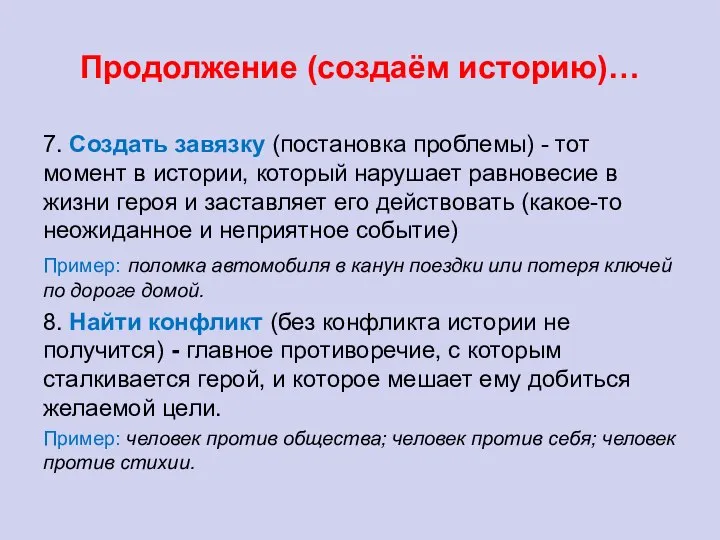 Продолжение (создаём историю)…

7. Создать завязку (постановка проблемы) - тот момент в истории, который нарушает равновесие в жизни героя и заставляет его действовать (какое-то неожиданное и неприятное событие)

Пример: поломка автомобиля в канун поездки или потеря ключей по дороге домой.

8. Найти конфликт (без конфликта истории не получится) - главное противоречие, с которым сталкивается герой, и которое мешает ему добиться желаемой цели.

Пример: человек против общества; человек против себя; человек против стихии.